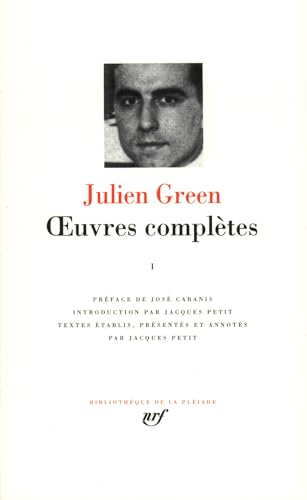 Julien Green
Œuvres complètes

I

PRÉFACE DE JOSÉ CABANIS
INTRODUCTION PAR JACQUES PETIT
TEXTES ÉTABLIS, PRÉSENTÉS ET ANNOTÉS
PAR JACQUES PETIT

BIBLIOTHÈQUE DE LA PLÉIADE
nrf